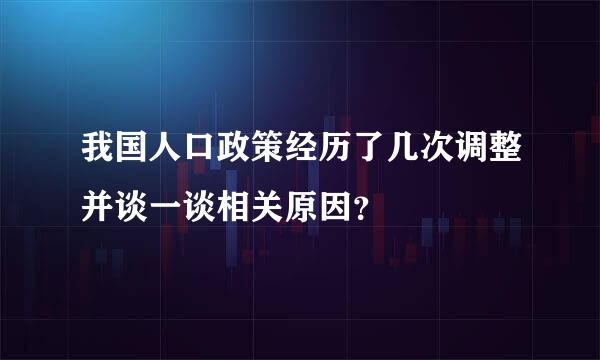 我国人口政策经历了几次调整并谈一谈相关原因?